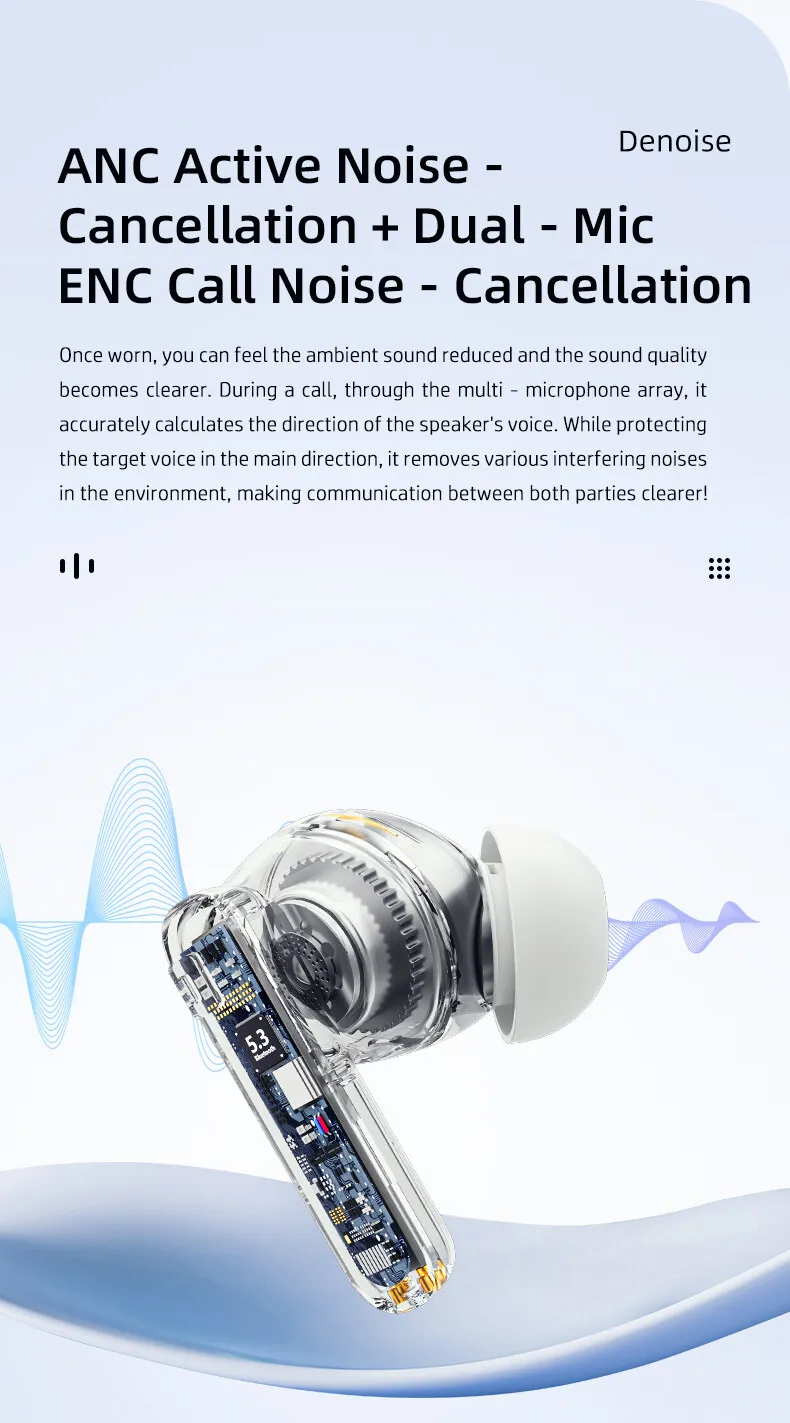 Denoise

ANC Active Noise - Cancellation + Dual - Mic ENC Call Noise - Cancellation

Once worn, you can feel the ambient sound reduced and the sound quality becomes clearer. During a call, through the multi - microphone array, it accurately calculates the direction of the speaker's voice. While protecting the target voice in the main direction, it removes various interfering noises in the environment, making communication between both parties clearer!

5.3
Bluetooth